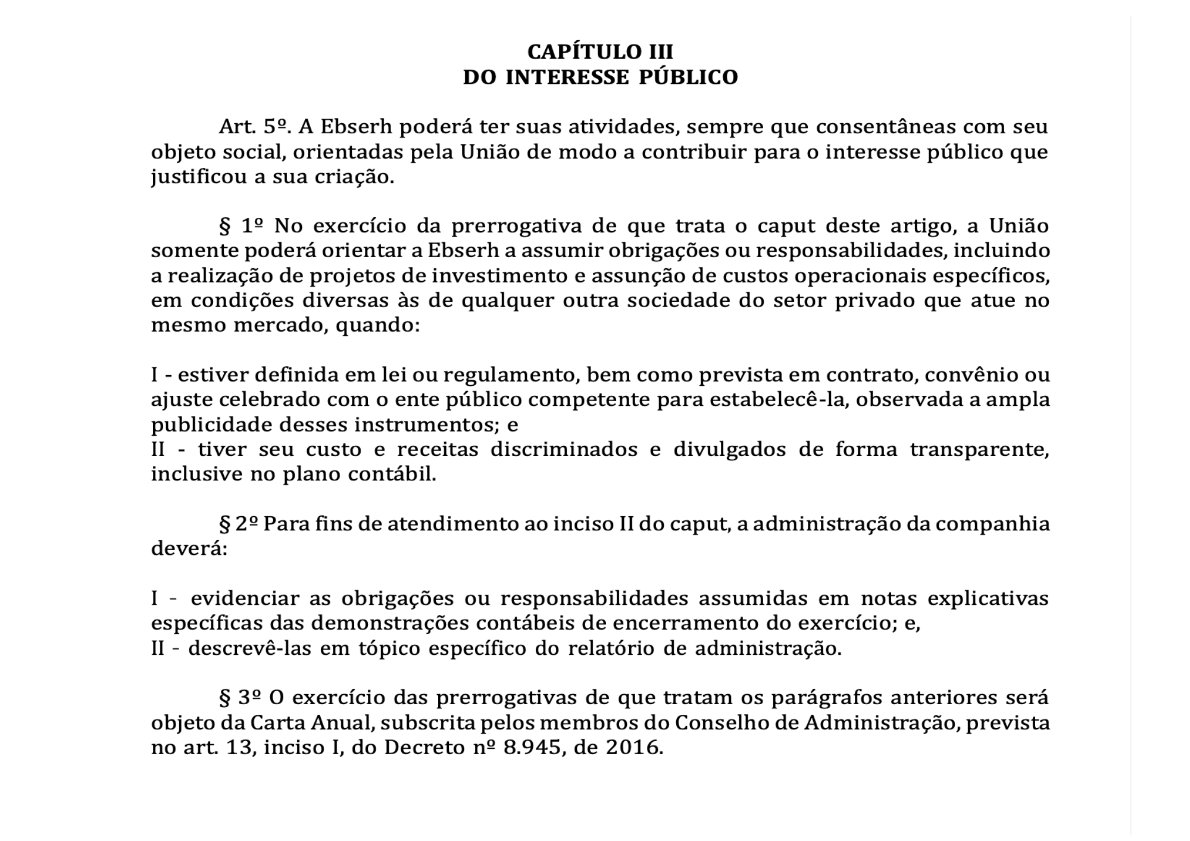 CAPÍTULO III
DO INTERESSE PÚBLICO

Art. 5º. A Ebserh poderá ter suas atividades, sempre que consentâneas com seu objeto social, orientadas pela União de modo a contribuir para o interesse público que justificou a sua criação.

§ 1º No exercício da prerrogativa de que trata o caput deste artigo, a União somente poderá orientar a Ebserh a assumir obrigações ou responsabilidades, incluindo a realização de projetos de investimento e assunção de custos operacionais específicos, em condições diversas às de qualquer outra sociedade do setor privado que atue no mesmo mercado, quando:

I - estiver definida em lei ou regulamento, bem como prevista em contrato, convênio ou ajuste celebrado com o ente público competente para estabelecê-la, observada a ampla publicidade desses instrumentos; e
II - tiver seu custo e receitas discriminados e divulgados de forma transparente, inclusive no plano contábil.

§ 2º Para fins de atendimento ao inciso II do caput, a administração da companhia deverá:

I - evidenciar as obrigações ou responsabilidades assumidas em notas explicativas específicas das demonstrações contábeis de encerramento do exercício; e,
II - descrevê-las em tópico específico do relatório de administração.

§ 3º O exercício das prerrogativas de que tratam os parágrafos anteriores será objeto da Carta Anual, subscrita pelos membros do Conselho de Administração, prevista no art. 13, inciso I, do Decreto nº 8.945, de 2016.